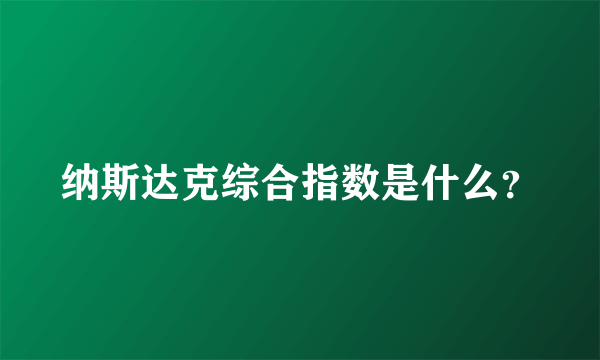 纳斯达克综合指数是什么?